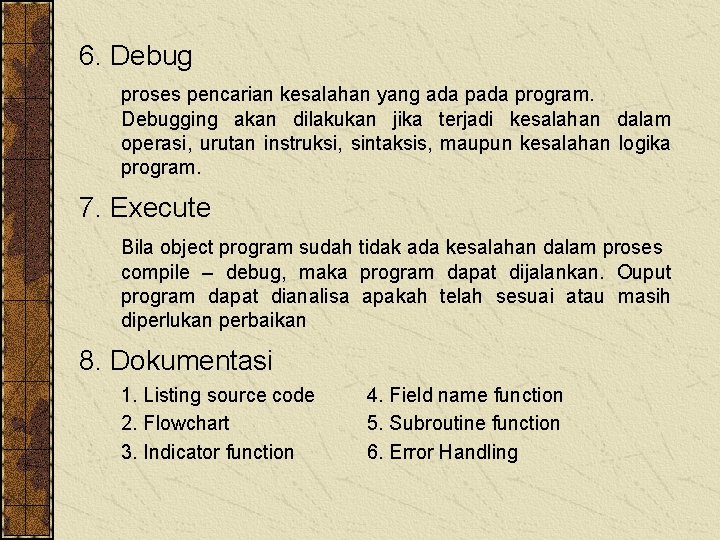 6. Debug

proses pencarian kesalahan yang ada pada program. Debugging akan dilakukan jika terjadi kesalahan dalam operasi, urutan instruksi, sintaksis, maupun kesalahan logika program.

7. Execute

Bila object program sudah tidak ada kesalahan dalam proses compile – debug, maka program dapat dijalankan. Ouput program dapat dianalisa apakah telah sesuai atau masih diperlukan perbaikan

8. Dokumentasi

1. Listing source code
2. Flowchart
3. Indicator function

4. Field name function
5. Subroutine function
6. Error Handling